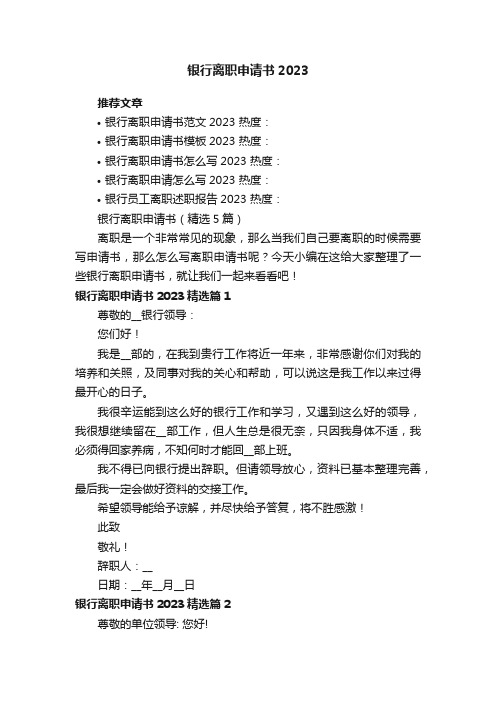 银行离职申请书 2023

推荐文章

• 银行离职申请书范文 2023 热度：

• 银行离职申请书模板 2023 热度：

• 银行离职申请书怎么写 2023 热度：

• 银行离职申请怎么写 2023 热度：

• 银行员工离职述职报告 2023 热度：

银行离职申请书（精选 5 篇）

离职是一个非常常见的现象，那么当我们自己要离职的时候需要写申请书，那么怎么写离职申请书呢？今天小编在这给大家整理了一些银行离职申请书，就让我们一起来看看吧！

银行离职申请书 2023 精选篇 1

尊敬的__银行领导：

您们好！

我是__部的，在我到贵行工作将近一年来，非常感谢你们对我的培养和关照，及同事对我的关心和帮助，可以说这是我工作以来过得最开心的日子。

我很幸运能到这么好的银行工作和学习，又遇到这么好的领导，我很想继续留在__部工作，但人生总是很无奈，只因我身体不适，我必须得回家养病，不知何时才能回__部上班。

我不得已向银行提出辞职。但请领导放心，资料已基本整理完善，最后我一定会做好资料的交接工作。

希望领导能给予谅解，并尽快给予答复，将不胜感激！

此致

敬礼！

辞职人：__

日期：__年__月__日

银行离职申请书 2023 精选篇 2

尊敬的单位领导: 您好!